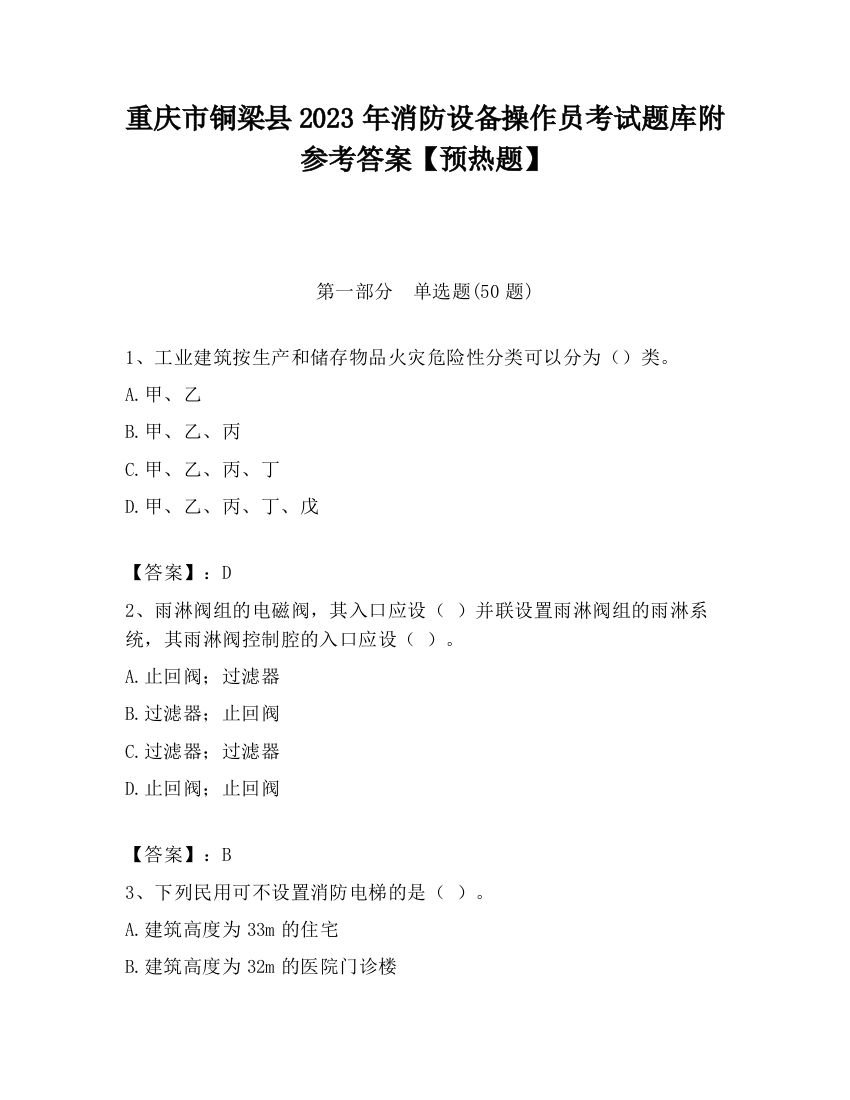 重庆市铜梁县2023年消防设备操作员考试题库附参考答案【预热题】

第一部分　单选题(50题)

1、工业建筑按生产和储存物品火灾危险性分类可以分为（）类。

A.甲、乙

B.甲、乙、丙

C.甲、乙、丙、丁

D.甲、乙、丙、丁、戊

【答案】：D

2、雨淋阀组的电磁阀，其入口应设（ ）并联设置雨淋阀组的雨淋系统，其雨淋阀控制腔的入口应设（ ）。

A.止回阀；过滤器

B.过滤器；止回阀

C.过滤器；过滤器

D.止回阀；止回阀

【答案】：B

3、下列民用可不设置消防电梯的是（ ）。

A.建筑高度为33m的住宅

B.建筑高度为32m的医院门诊楼